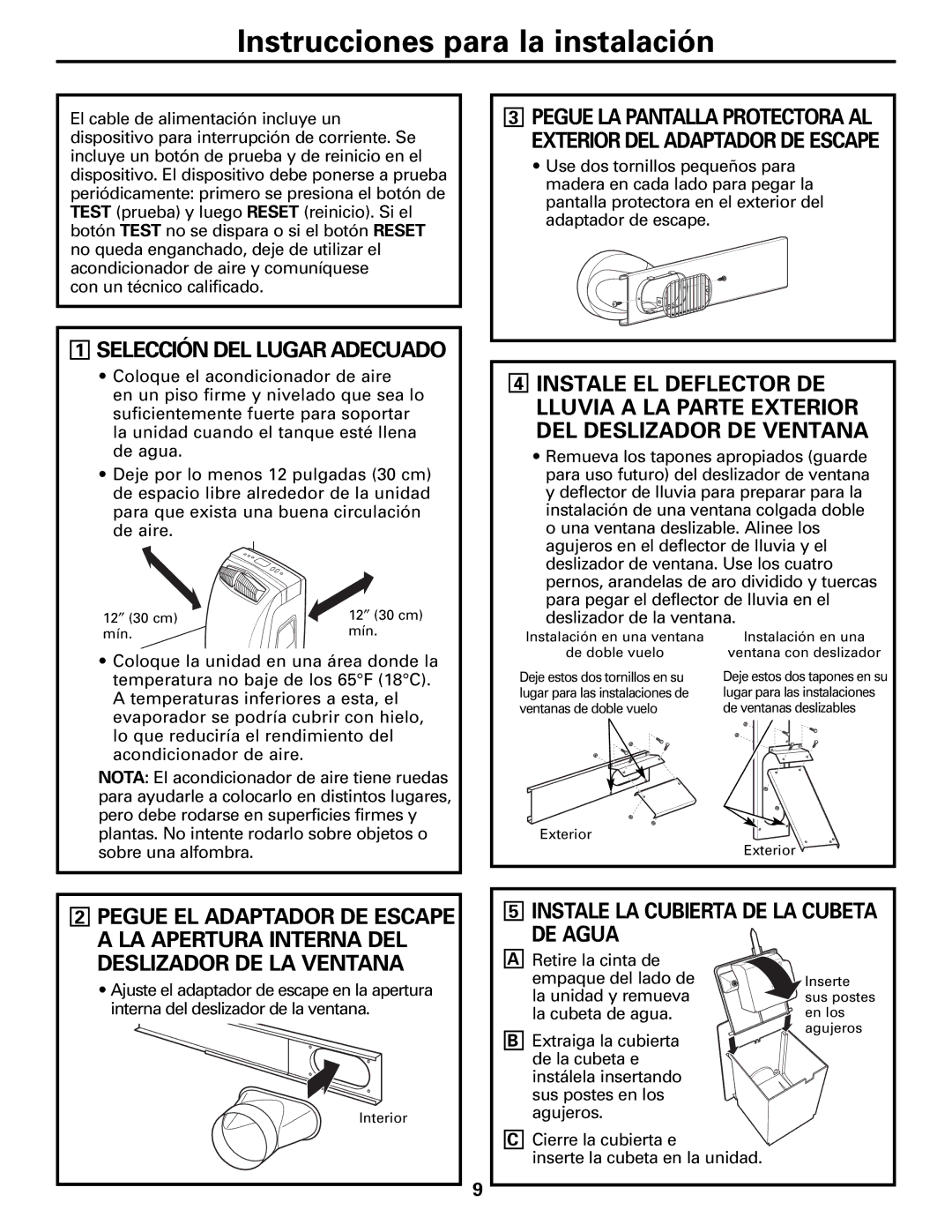 Instrucciones para la instalación

El cable de alimentación incluye un dispositivo para interrupción de corriente. Se incluye un botón de prueba y de reinicio en el dispositivo. El dispositivo debe ponerse a prueba periódicamente: primero se presiona el botón de TEST (prueba) y luego RESET (reinicio). Si el botón TEST no se dispara o si el botón RESET no queda enganchado, deje de utilizar el acondicionador de aire y comuníquese con un técnico calificado.

1 SELECCIÓN DEL LUGAR ADECUADO

• Coloque el acondicionador de aire en un piso firme y nivelado que sea lo suficientemente fuerte para soportar la unidad cuando el tanque esté llena de agua.

• Deje por lo menos 12 pulgadas (30 cm) de espacio libre alrededor de la unidad para que exista una buena circulación de aire.

12″ (30 cm) mín.

12″ (30 cm) mín.

• Coloque la unidad en una área donde la temperatura no baje de los 65°F (18°C). A temperaturas inferiores a esta, el evaporador se podría cubrir con hielo, lo que reduciría el rendimiento del acondicionador de aire.

NOTA: El acondicionador de aire tiene ruedas para ayudarle a colocarlo en distintos lugares, pero debe rodarse en superficies firmes y plantas. No intente rodarlo sobre objetos o sobre una alfombra.

2 PEGUE EL ADAPTADOR DE ESCAPE A LA APERTURA INTERNA DEL DESLIZADOR DE LA VENTANA

• Ajuste el adaptador de escape en la apertura interna del deslizador de la ventana.

Interior

3 PEGUE LA PANTALLA PROTECTORA AL EXTERIOR DEL ADAPTADOR DE ESCAPE

• Use dos tornillos pequeños para madera en cada lado para pegar la pantalla protectora en el exterior del adaptador de escape.

4 INSTALE EL DEFLECTOR DE LLUVIA A LA PARTE EXTERIOR DEL DESLIZADOR DE VENTANA

• Remueva los tapones apropiados (guarde para uso futuro) del deslizador de ventana y deflector de lluvia para preparar para la instalación de una ventana colgada doble o una ventana deslizable. Alinee los agujeros en el deflector de lluvia y el deslizador de ventana. Use los cuatro pernos, arandelas de aro dividido y tuercas para pegar el deflector de lluvia en el deslizador de la ventana.

Instalación en una ventana de doble vuelo

Deje estos dos tornillos en su lugar para las instalaciones de ventanas de doble vuelo

Exterior

Instalación en una ventana con deslizador

Deje estos dos tapones en su lugar para las instalaciones de ventanas deslizables

Exterior

5 INSTALE LA CUBIERTA DE LA CUBETA DE AGUA

A Retire la cinta de empaque del lado de la unidad y remueva la cubeta de agua.

B Extraiga la cubierta de la cubeta e instálela insertando sus postes en los agujeros.

Inserte sus postes en los agujeros

C Cierre la cubierta e inserte la cubeta en la unidad.

9